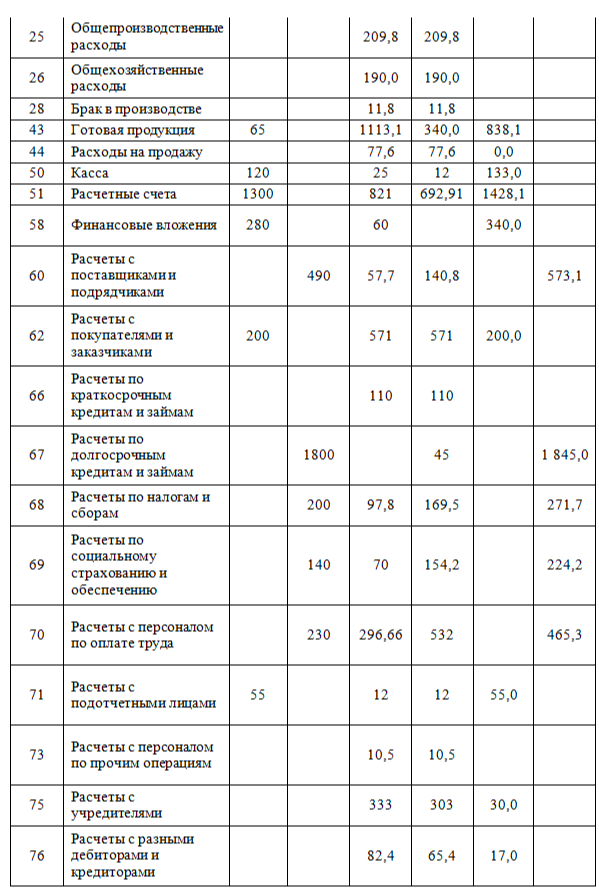 | | | | | | | | |
|---|---|---|---|---|---|---|---|
| 25 | Общепроизводственные расходы | | | 209,8 | 209,8 | | |
| 26 | Общехозяйственные расходы | | | 190,0 | 190,0 | | |
| 28 | Брак в производстве | | | 11,8 | 11,8 | | |
| 43 | Готовая продукция | 65 | | 1113,1 | 340,0 | 838,1 | |
| 44 | Расходы на продажу | | | 77,6 | 77,6 | 0,0 | |
| 50 | Касса | 120 | | 25 | 12 | 133,0 | |
| 51 | Расчетные счета | 1300 | | 821 | 692,91 | 1428,1 | |
| 58 | Финансовые вложения | 280 | | 60 | | 340,0 | |
| 60 | Расчеты с поставщиками и подрядчиками | | 490 | 57,7 | 140,8 | | 573,1 |
| 62 | Расчеты с покупателями и заказчиками | 200 | | 571 | 571 | 200,0 | |
| 66 | Расчеты по краткосрочным кредитам и займам | | | 110 | 110 | | |
| 67 | Расчеты по долгосрочным кредитам и займам | | 1800 | | 45 | | 1 845,0 |
| 68 | Расчеты по налогам и сборам | | 200 | 97,8 | 169,5 | | 271,7 |
| 69 | Расчеты по социальному страхованию и обеспечению | | 140 | 70 | 154,2 | | 224,2 |
| 70 | Расчеты с персоналом по оплате труда | | 230 | 296,66 | 532 | | 465,3 |
| 71 | Расчеты с подотчетными лицами | 55 | | 12 | 12 | 55,0 | |
| 73 | Расчеты с персоналом по прочим операциям | | | 10,5 | 10,5 | | |
| 75 | Расчеты с учредителями | | | 333 | 303 | 30,0 | |
| 76 | Расчеты с разными дебиторами и кредиторами | | | 82,4 | 65,4 | 17,0 | |